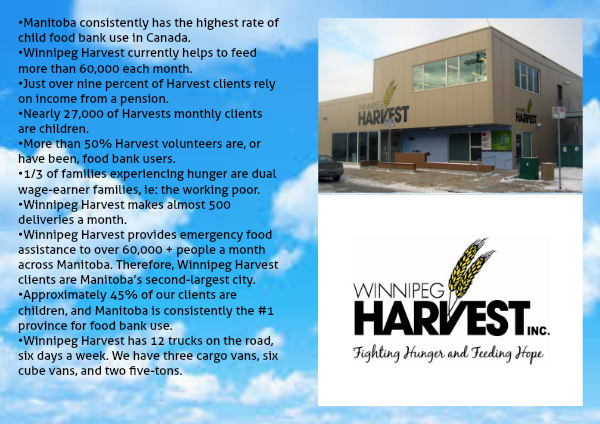 • Manitoba consistently has the highest rate of child food bank use in Canada.
• Winnipeg Harvest currently helps to feed more than 60,000 each month.
• Just over nine percent of Harvest clients rely on income from a pension.
• Nearly 27,000 of Harvests monthly clients are children.
• More than 50% Harvest volunteers are, or have been, food bank users.
• 1/3 of families experiencing hunger are dual wage-earner families, ie: the working poor.
• Winnipeg Harvest makes almost 500 deliveries a month.
• Winnipeg Harvest provides emergency food assistance to over 60,000 + people a month across Manitoba. Therefore, Winnipeg Harvest clients are Manitoba's second-largest city.
• Approximately 45% of our clients are children, and Manitoba is consistently the #1 province for food bank use.
• Winnipeg Harvest has 12 trucks on the road, six days a week. We have three cargo vans, six cube vans, and two five-tons.

WINNIPEG HARVEST

HARVEST

WINNIPEG HARVEST INC.
Fighting Hunger and Feeding Hope